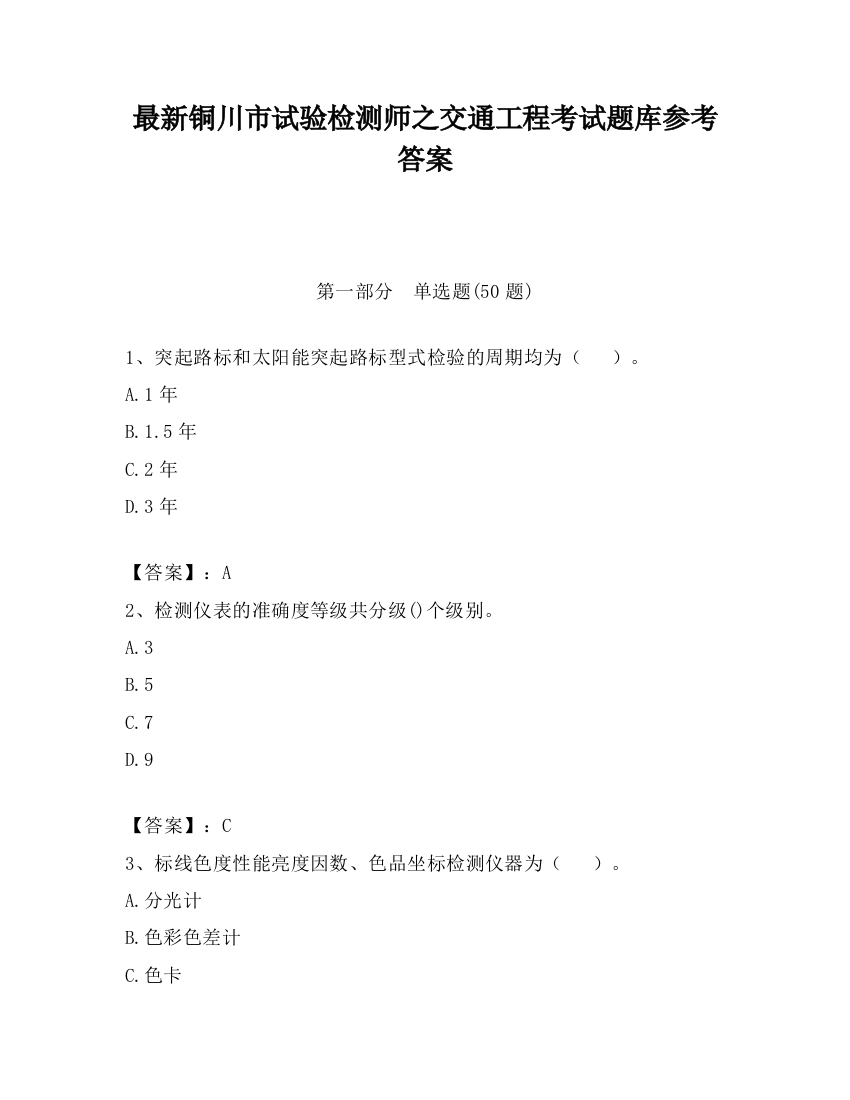 最新铜川市试验检测师之交通工程考试题库参考答案

第一部分　单选题(50 题)

1、突起路标和太阳能突起路标型式检验的周期均为（　　）。

A.1 年

B.1.5 年

C.2 年

D.3 年

【答案】：A

2、检测仪表的准确度等级共分级()个级别。

A.3

B.5

C.7

D.9

【答案】：C

3、标线色度性能亮度因数、色品坐标检测仪器为（　　）。

A.分光计

B.色彩色差计

C.色卡